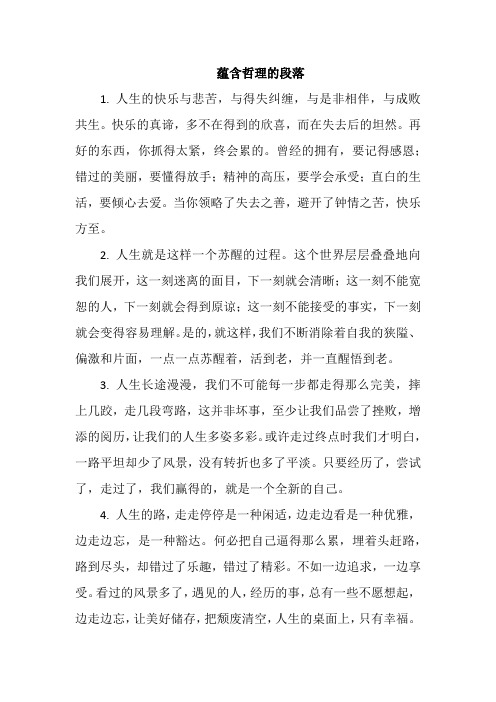 蕴含哲理的段落

1. 人生的快乐与悲苦，与得失纠缠，与是非相伴，与成败共生。快乐的真谛，多不在得到的欣喜，而在失去后的坦然。再好的东西，你抓得太紧，终会累的。曾经的拥有，要记得感恩；错过的美丽，要懂得放手；精神的高压，要学会承受；直白的生活，要倾心去爱。当你领略了失去之善，避开了钟情之苦，快乐方至。

2. 人生就是这样一个苏醒的过程。这个世界层层叠叠地向我们展开，这一刻迷离的面目，下一刻就会清晰；这一刻不能宽恕的人，下一刻就会得到原谅；这一刻不能接受的事实，下一刻就会变得容易理解。是的，就这样，我们不断消除着自我的狭隘、偏激和片面，一点一点苏醒着，活到老，并一直醒悟到老。

3. 人生长途漫漫，我们不可能每一步都走得那么完美，摔上几跤，走几段弯路，这并非坏事，至少让我们品尝了挫败，增添的阅历，让我们的人生多姿多彩。或许走过终点时我们才明白，一路平坦却少了风景，没有转折也多了平淡。只要经历了，尝试了，走过了，我们赢得的，就是一个全新的自己。

4. 人生的路，走走停停是一种闲适，边走边看是一种优雅，边走边忘，是一种豁达。何必把自己逼得那么累，埋着头赶路，路到尽头，却错过了乐趣，错过了精彩。不如一边追求，一边享受。看过的风景多了，遇见的人，经历的事，总有一些不愿想起，边走边忘，让美好储存，把颓废清空，人生的桌面上，只有幸福。